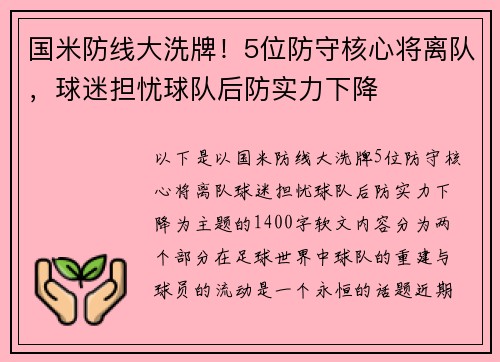 国米防线大洗牌！5位防守核心将离队，球迷担忧球队后防实力下降

以下是以国米防线大洗牌5位防守核心将离队球迷担忧球队后防实力下降为主题的1400字软文内容分为两个部分在足球世界中球队的重建与球员的流动是一个永恒的话题近期